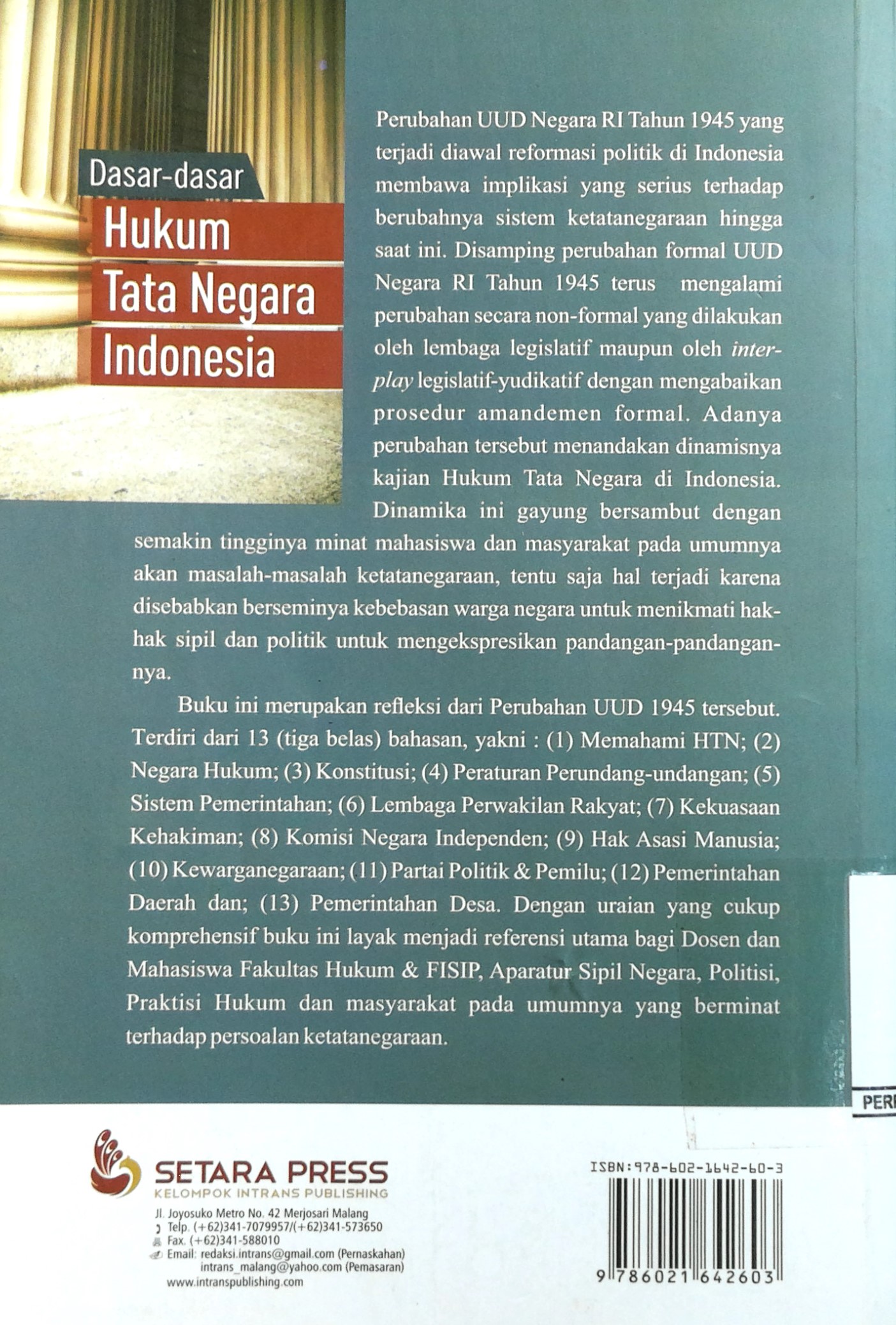 Dasar-dasar
Hukum
Tata Negara
Indonesia

Perubahan UUD Negara RI Tahun 1945 yang terjadi diawal reformasi politik di Indonesia membawa implikasi yang serius terhadap berubahnya sistem ketatanegaraan hingga saat ini. Disamping perubahan formal UUD Negara RI Tahun 1945 terus mengalami perubahan secara non-formal yang dilakukan oleh lembaga legislatif maupun oleh interplay legislatif-yudikatif dengan mengabaikan prosedur amandemen formal. Adanya perubahan tersebut menandakan dinamisnya kajian Hukum Tata Negara di Indonesia. Dinamika ini gayung bersambut dengan semakin tingginya minat mahasiswa dan masyarakat pada umumnya akan masalah-masalah ketatanegaraan, tentu saja hal terjadi karena disebabkan berseminya kebebasan warga negara untuk menikmati hak-hak sipil dan politik untuk mengekspresikan pandangan-pandangannya.

Buku ini merupakan refleksi dari Perubahan UUD 1945 tersebut. Terdiri dari 13 (tiga belas) bahasan, yakni : (1) Memahami HTN; (2) Negara Hukum; (3) Konstitusi; (4) Peraturan Perundang-undangan; (5) Sistem Pemerintahan; (6) Lembaga Perwakilan Rakyat; (7) Kekuasaan Kehakiman; (8) Komisi Negara Independen; (9) Hak Asasi Manusia; (10) Kewarganegaraan; (11) Partai Politik & Pemilu; (12) Pemerintahan Daerah dan; (13) Pemerintahan Desa. Dengan uraian yang cukup komprehensif buku ini layak menjadi referensi utama bagi Dosen dan Mahasiswa Fakultas Hukum & FISIP, Aparatur Sipil Negara, Politisi, Praktisi Hukum dan masyarakat pada umumnya yang berminat terhadap persoalan ketatanegaraan.

PERI

SETARA PRESS
KELOMPOK INTRANS PUBLISHING
Jl. Joyosuko Metro No. 42 Merjosari Malang
Telp. (+62)341-7079957/(+62)341-573650
Fax. (+62)341-588010
Email: redaksi.intrans@gmail.com (Pernaskahan)
intrans_malang@yahoo.com (Pemasaran)
www.intranspublishing.com

ISBN:978-602-1642-60-3
9 786021 642603